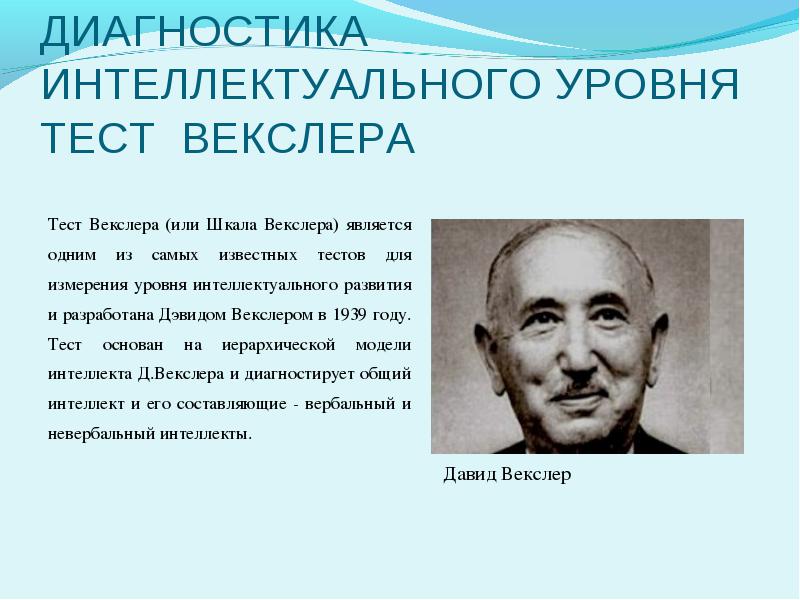 ДИАГНОСТИКА ИНТЕЛЛЕКТУАЛЬНОГО УРОВНЯ ТЕСТ ВЕКСЛЕРА

Тест Векслера (или Шкала Векслера) является одним из самых известных тестов для измерения уровня интеллектуального развития и разработана Дэвидом Векслером в 1939 году. Тест основан на иерархической модели интеллекта Д.Векслера и диагностирует общий интеллект и его составляющие - вербальный и невербальный интеллекты.

Давид Векслер